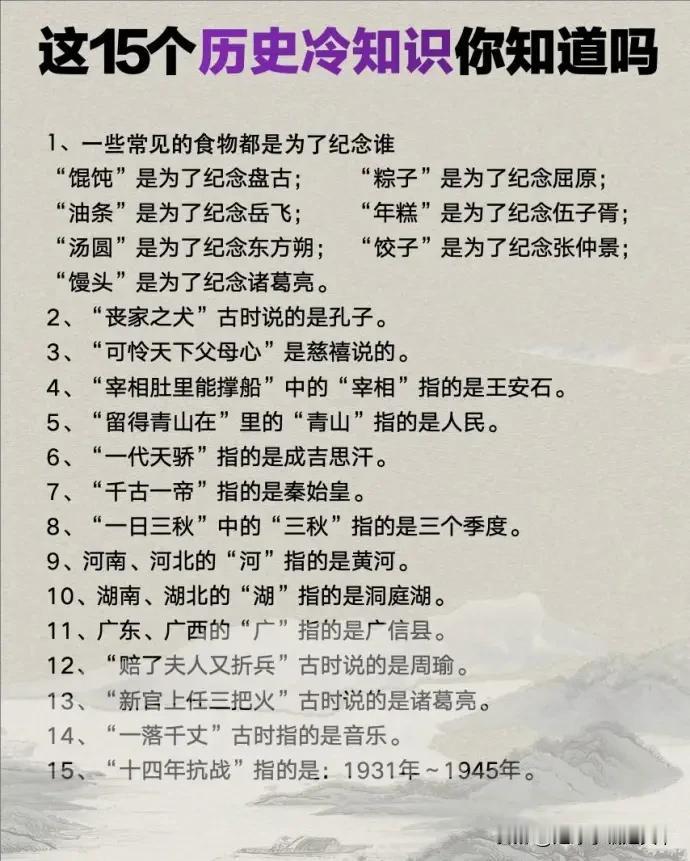 这15个历史冷知识你知道吗

1、一些常见的食物都是为了纪念谁
“馄饨”是为了纪念盘古；
“粽子”是为了纪念屈原；
“油条”是为了纪念岳飞；
“年糕”是为了纪念伍子胥；
“汤圆”是为了纪念东方朔；
“饺子”是为了纪念张仲景；
“馒头”是为了纪念诸葛亮。
2、“丧家之犬”古时说的是孔子。
3、“可怜天下父母心”是慈禧说的。
4、“宰相肚里能撑船”中的“宰相”指的是王安石。
5、“留得青山在”里的“青山”指的是人民。
6、“一代天骄”指的是成吉思汗。
7、“千古一帝”指的是秦始皇。
8、“一日三秋”中的“三秋”指的是三个季度。
9、河南、河北的“河”指的是黄河。
10、湖南、湖北的“湖”指的是洞庭湖。
11、广东、广西的“广”指的是广信县。
12、“赔了夫人又折兵”古时说的是周瑜。
13、“新官上任三把火”古时说的是诸葛亮。
14、“一落千丈”古时指的是音乐。
15、“十四年抗战”指的是：1931年~1945年。